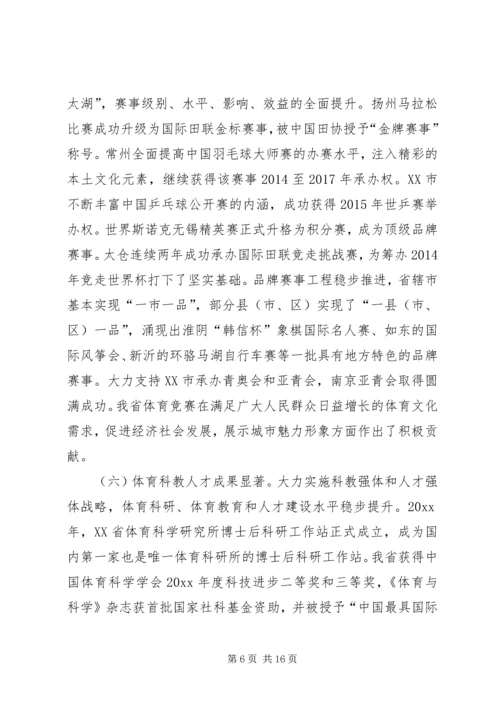 太湖”，赛事级别、水平、影响、效益的全面提升。扬州马拉松比赛成功升级为国际田联金标赛事，被中国田协授予“金牌赛事”称号。常州全面提高中国羽毛球大师赛的办赛水平，注入精彩的本土文化元素，继续获得该赛事2014至2017年承办权。XX市不断丰富中国乒乓球公开赛的内涵，成功获得2015年世乒赛举办权。世界斯诺克无锡精英赛正式升格为积分赛，成为顶级品牌赛事。太仓连续两年成功承办国际田联竞走挑战赛，为筹办2014年竞走世界杯打下了坚实基础。品牌赛事工程稳步推进，省辖市基本实现“一市一品”，部分县（市、区）实现了“一县（市、区）一品”，涌现出淮阴“韩信杯”象棋国际名人赛、如东的国际风筝会、新沂的环骆马湖自行车赛等一批具有地方特色的品牌赛事。大力支持XX市承办青奥会和亚青会，南京亚青会取得圆满成功。我省体育竞赛在满足广大人民群众日益增长的体育文化需求，促进经济社会发展，展示城市魅力形象方面作出了积极贡献。

（六）体育科教人才成果显著。大力实施科教强体和人才强体战略，体育科研、体育教育和人才建设水平稳步提升。20xx年，XX省体育科学研究所博士后科研工作站正式成立，成为国内第一家也是唯一体育科研所的博士后科研工作站。我省获得中国体育科学学会20xx年度科技进步二等奖和三等奖，《体育与科学》杂志获首批国家社科基金资助，并被授予“中国最具国际

第6页 共16页